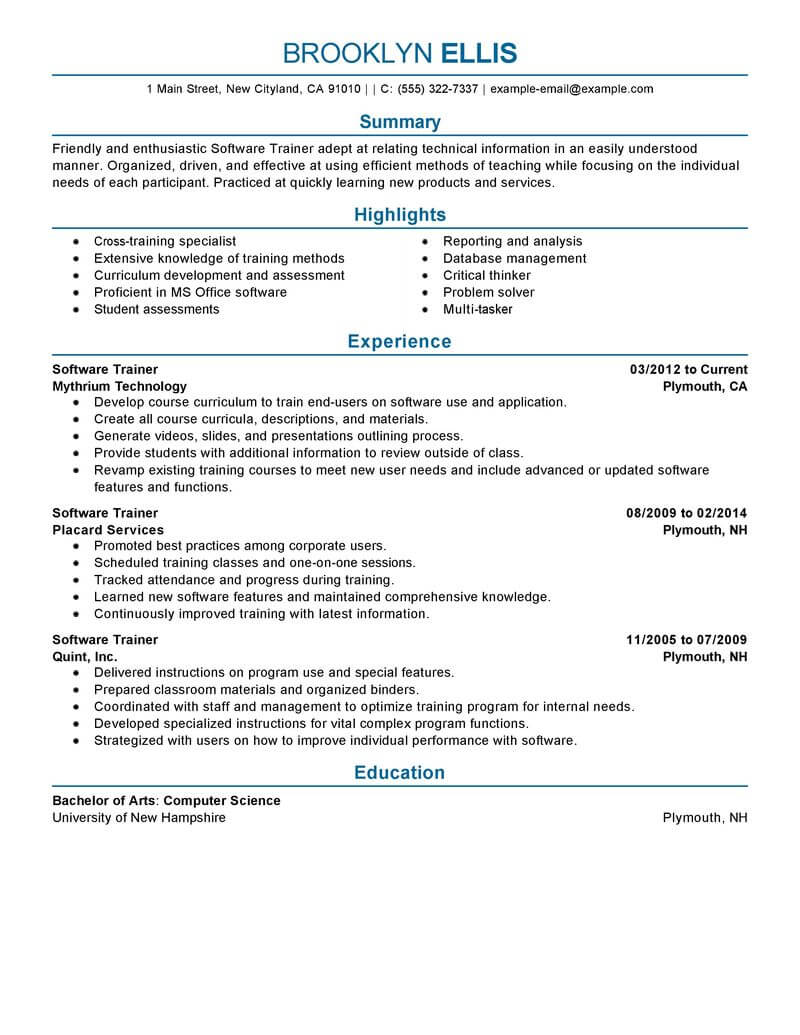 BROOKLYN ELLIS

1 Main Street, New Cityland, CA 91010 | | C: (555) 322-7337 | example-email@example.com

Summary

Friendly and enthusiastic Software Trainer adept at relating technical information in an easily understood manner. Organized, driven, and effective at using efficient methods of teaching while focusing on the individual needs of each participant. Practiced at quickly learning new products and services.

Highlights

- Cross-training specialist
- Extensive knowledge of training methods
- Curriculum development and assessment
- Proficient in MS Office software
- Student assessments

- Reporting and analysis
- Database management
- Critical thinker
- Problem solver
- Multi-tasker

Experience

Software Trainer 03/2012 to Current
Mythrium Technology Plymouth, CA
- Develop course curriculum to train end-users on software use and application.
- Create all course curricula, descriptions, and materials.
- Generate videos, slides, and presentations outlining process.
- Provide students with additional information to review outside of class.
- Revamp existing training courses to meet new user needs and include advanced or updated software features and functions.

Software Trainer 08/2009 to 02/2014
Placard Services Plymouth, NH
- Promoted best practices among corporate users.
- Scheduled training classes and one-on-one sessions.
- Tracked attendance and progress during training.
- Learned new software features and maintained comprehensive knowledge.
- Continuously improved training with latest information.

Software Trainer 11/2005 to 07/2009
Quint, Inc. Plymouth, NH
- Delivered instructions on program use and special features.
- Prepared classroom materials and organized binders.
- Coordinated with staff and management to optimize training program for internal needs.
- Developed specialized instructions for vital complex program functions.
- Strategized with users on how to improve individual performance with software.

Education

Bachelor of Arts: Computer Science
University of New Hampshire Plymouth, NH